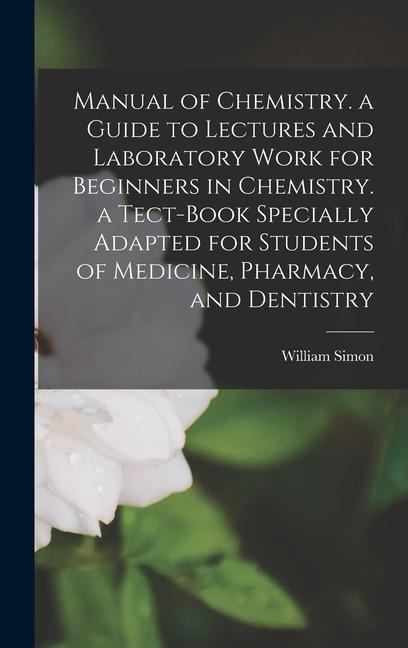 Manual of Chemistry. a Guide to Lectures and Laboratory Work for Beginners in Chemistry. a Tect-Book Specially Adapted for Students of Medicine, Pharmacy, and Dentistry

William Simon